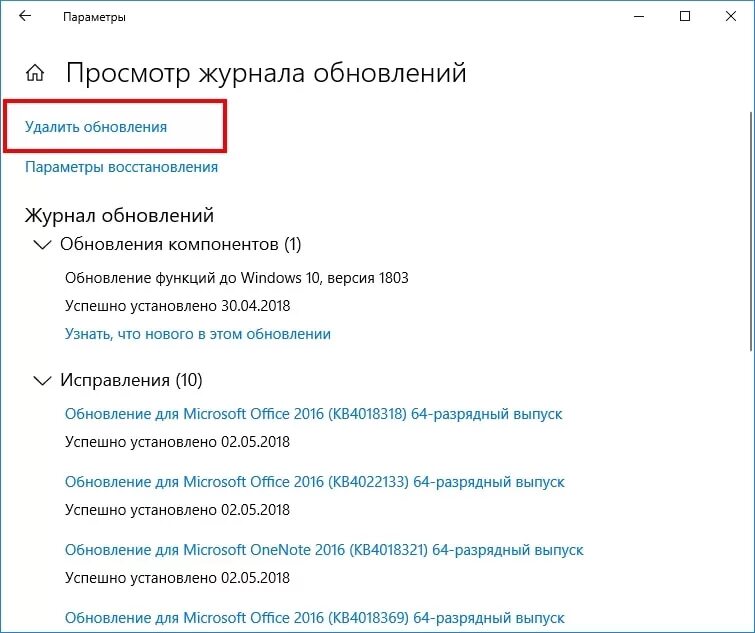 Параметры

Просмотр журнала обновлений

Удалить обновления

Параметры восстановления

Журнал обновлений

Обновления компонентов (1)

Обновление функций до Windows 10, версия 1803

Успешно установлено 30.04.2018

Узнать, что нового в этом обновлении

Исправления (10)

Обновление для Microsoft Office 2016 (KB4018318) 64-разрядный выпуск

Успешно установлено 02.05.2018

Обновление для Microsoft Office 2016 (KB4022133) 64-разрядный выпуск

Успешно установлено 02.05.2018

Обновление для Microsoft OneNote 2016 (KB4018321) 64-разрядный выпуск

Успешно установлено 02.05.2018

Обновление для Microsoft Office 2016 (KB4018369) 64-разрядный выпуск